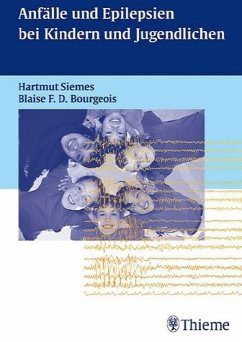 Anfälle und Epilepsien bei Kindern und Jugendlichen

Hartmut Siemes
Blaise F. D. Bourgeois

Thieme